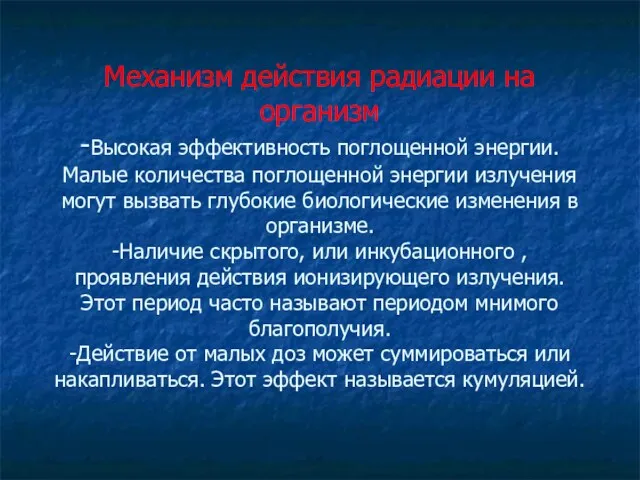 Механизм действия радиации на организм

-Высокая эффективность поглощенной энергии. Малые количества поглощенной энергии излучения могут вызвать глубокие биологические изменения в организме.
-Наличие скрытого, или инкубационного , проявления действия ионизирующего излучения. Этот период часто называют периодом мнимого благополучия.
-Действие от малых доз может суммироваться или накапливаться. Этот эффект называется кумуляцией.